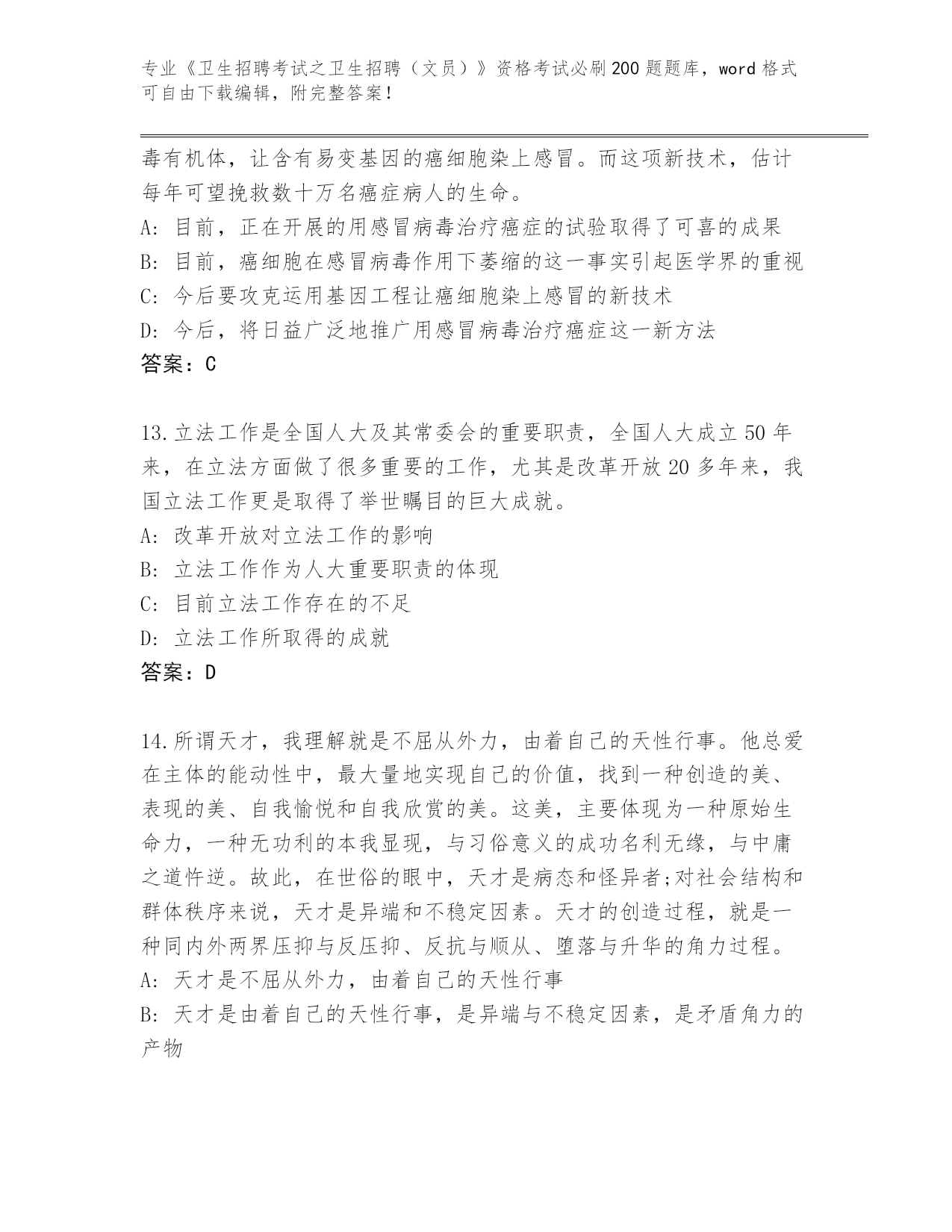 专业《卫生招聘考试之卫生招聘（文员）》资格考试必刷200题题库，word格式可自由下载编辑，附完整答案！

毒有机体，让含有易变基因的癌细胞染上感冒。而这项新技术，估计每年可望挽救数十万名癌症病人的生命。
A: 目前，正在开展的用感冒病毒治疗癌症的试验取得了可喜的成果
B: 目前，癌细胞在感冒病毒作用下萎缩的这一事实引起医学界的重视
C: 今后要攻克运用基因工程让癌细胞染上感冒的新技术
D: 今后，将日益广泛地推广用感冒病毒治疗癌症这一新方法
答案：C

13.立法工作是全国人大及其常委会的重要职责，全国人大成立50年来，在立法方面做了很多重要的工作，尤其是改革开放20多年来，我国立法工作更是取得了举世瞩目的巨大成就。
A: 改革开放对立法工作的影响
B: 立法工作作为人大重要职责的体现
C: 目前立法工作存在的不足
D: 立法工作所取得的成就
答案：D

14.所谓天才，我理解就是不屈从外力，由着自己的天性行事。他总爱在主体的能动性中，最大量地实现自己的价值，找到一种创造的美、表现的美、自我愉悦和自我欣赏的美。这美，主要体现为一种原始生命力，一种无功利的本我显现，与习俗意义的成功名利无缘，与中庸之道忤逆。故此，在世俗的眼中，天才是病态和怪异者;对社会结构和群体秩序来说，天才是异端和不稳定因素。天才的创造过程，就是一种同内外两界压抑与反压抑、反抗与顺从、堕落与升华的角力过程。
A: 天才是不屈从外力，由着自己的天性行事
B: 天才是由着自己的天性行事，是异端与不稳定因素，是矛盾角力的产物